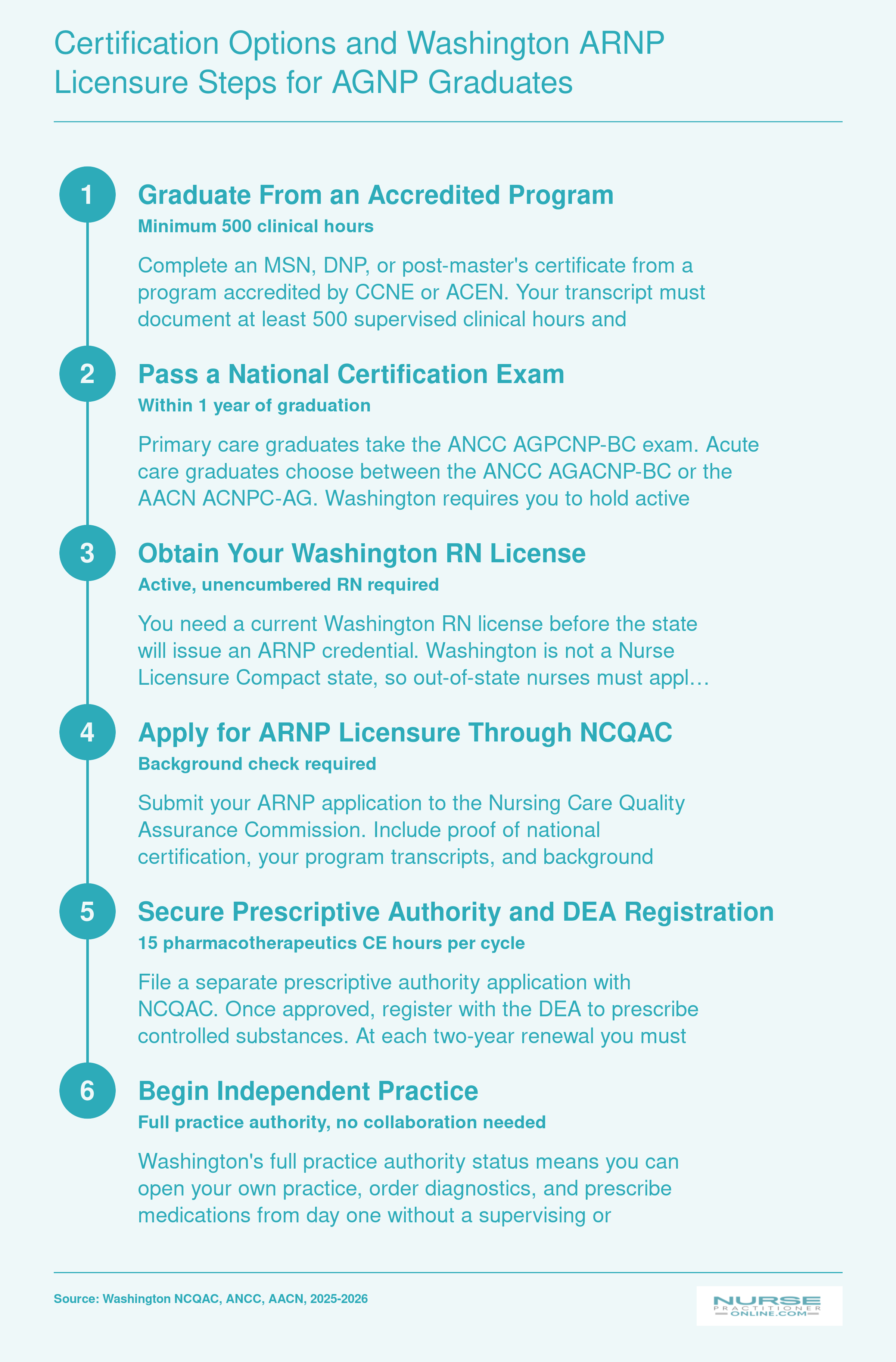 Certification Options and Washington ARNP Licensure Steps for AGNP Graduates

1

Graduate From an Accredited Program

Minimum 500 clinical hours

Complete an MSN, DNP, or post-master's certificate from a program accredited by CCNE or ACEN. Your transcript must document at least 500 supervised clinical hours and

2

Pass a National Certification Exam

Within 1 year of graduation

Primary care graduates take the ANCC AGPCNP-BC exam. Acute care graduates choose between the ANCC AGACNP-BC or the AACN ACNPC-AG. Washington requires you to hold active

3

Obtain Your Washington RN License

Active, unencumbered RN required

You need a current Washington RN license before the state will issue an ARNP credential. Washington is not a Nurse Licensure Compact state, so out-of-state nurses must appl…

4

Apply for ARNP Licensure Through NCQAC

Background check required

Submit your ARNP application to the Nursing Care Quality Assurance Commission. Include proof of national certification, your program transcripts, and background

5

Secure Prescriptive Authority and DEA Registration

15 pharmacotherapeutics CE hours per cycle

File a separate prescriptive authority application with NCQAC. Once approved, register with the DEA to prescribe controlled substances. At each two-year renewal you must

6

Begin Independent Practice

Full practice authority, no collaboration needed

Washington's full practice authority status means you can open your own practice, order diagnostics, and prescribe medications from day one without a supervising or

Source: Washington NCQAC, ANCC, AACN, 2025-2026

NURSE PRACTITIONER ONLINE.COM